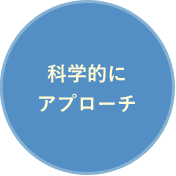 科学的に
アプローチ